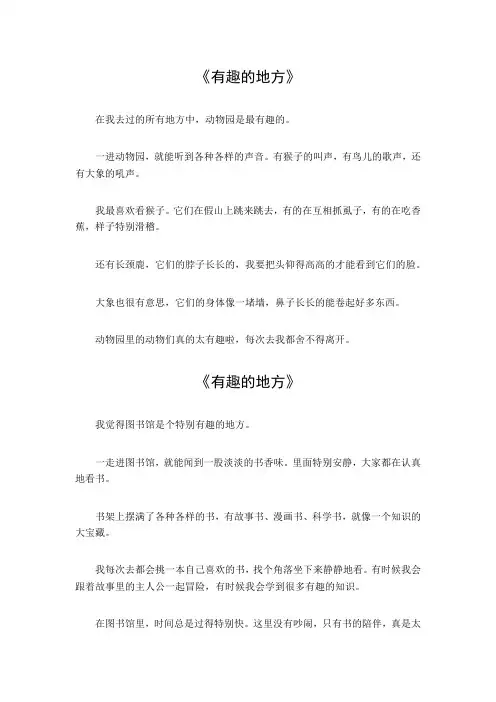 《有趣的地方》

在我去过的所有地方中，动物园是最有趣的。

一进动物园，就能听到各种各样的声音。有猴子的叫声，有鸟儿的歌声，还有大象的吼声。

我最喜欢看猴子。它们在假山上跳来跳去，有的在互相抓虱子，有的在吃香蕉，样子特别滑稽。

还有长颈鹿，它们的脖子长长的，我要把头仰得高高的才能看到它们的脸。

大象也很有意思，它们的身体像一堵墙，鼻子长长的能卷起好多东西。

动物园里的动物们真的太有趣啦，每次去我都舍不得离开。

《有趣的地方》

我觉得图书馆是个特别有趣的地方。

一走进图书馆，就能闻到一股淡淡的书香味。里面特别安静，大家都在认真地看书。

书架上摆满了各种各样的书，有故事书、漫画书、科学书，就像一个知识的大宝藏。

我每次去都会挑一本自己喜欢的书，找个角落坐下来静静地看。有时候我会跟着故事里的主人公一起冒险，有时候我会学到很多有趣的知识。

在图书馆里，时间总是过得特别快。这里没有吵闹，只有书的陪伴，真是太